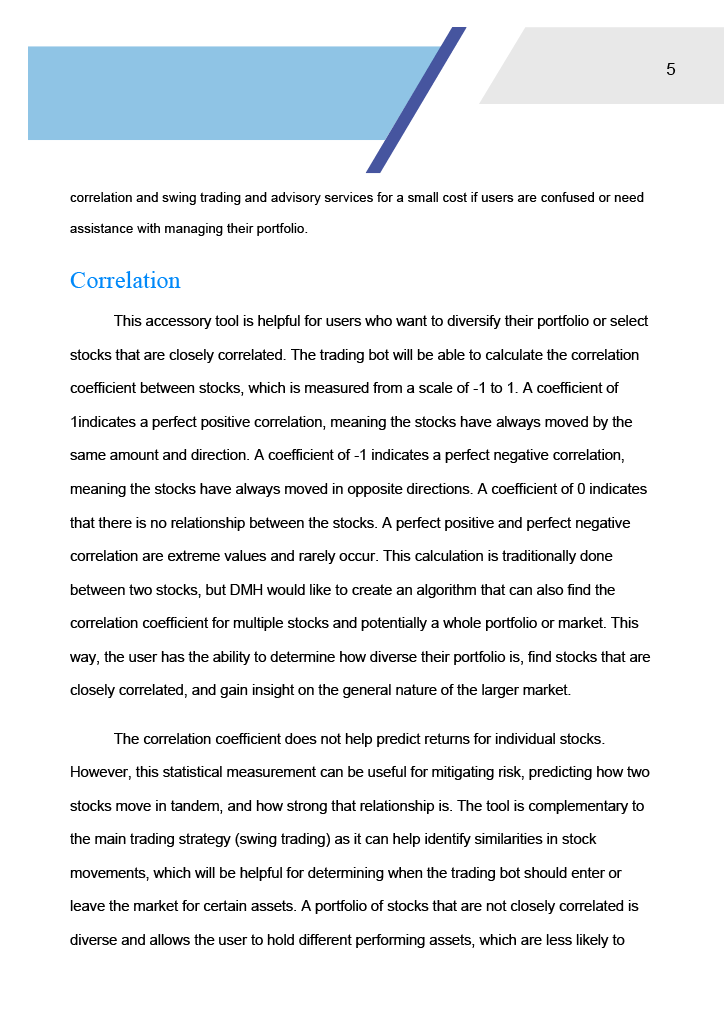 5

correlation and swing trading and advisory services for a small cost if users are confused or need assistance with managing their portfolio.

Correlation

This accessory tool is helpful for users who want to diversify their portfolio or select stocks that are closely correlated. The trading bot will be able to calculate the correlation coefficient between stocks, which is measured from a scale of -1 to 1. A coefficient of 1indicates a perfect positive correlation, meaning the stocks have always moved by the same amount and direction. A coefficient of -1 indicates a perfect negative correlation, meaning the stocks have always moved in opposite directions. A coefficient of 0 indicates that there is no relationship between the stocks. A perfect positive and perfect negative correlation are extreme values and rarely occur. This calculation is traditionally done between two stocks, but DMH would like to create an algorithm that can also find the correlation coefficient for multiple stocks and potentially a whole portfolio or market. This way, the user has the ability to determine how diverse their portfolio is, find stocks that are closely correlated, and gain insight on the general nature of the larger market.

The correlation coefficient does not help predict returns for individual stocks. However, this statistical measurement can be useful for mitigating risk, predicting how two stocks move in tandem, and how strong that relationship is. The tool is complementary to the main trading strategy (swing trading) as it can help identify similarities in stock movements, which will be helpful for determining when the trading bot should enter or leave the market for certain assets. A portfolio of stocks that are not closely correlated is diverse and allows the user to hold different performing assets, which are less likely to